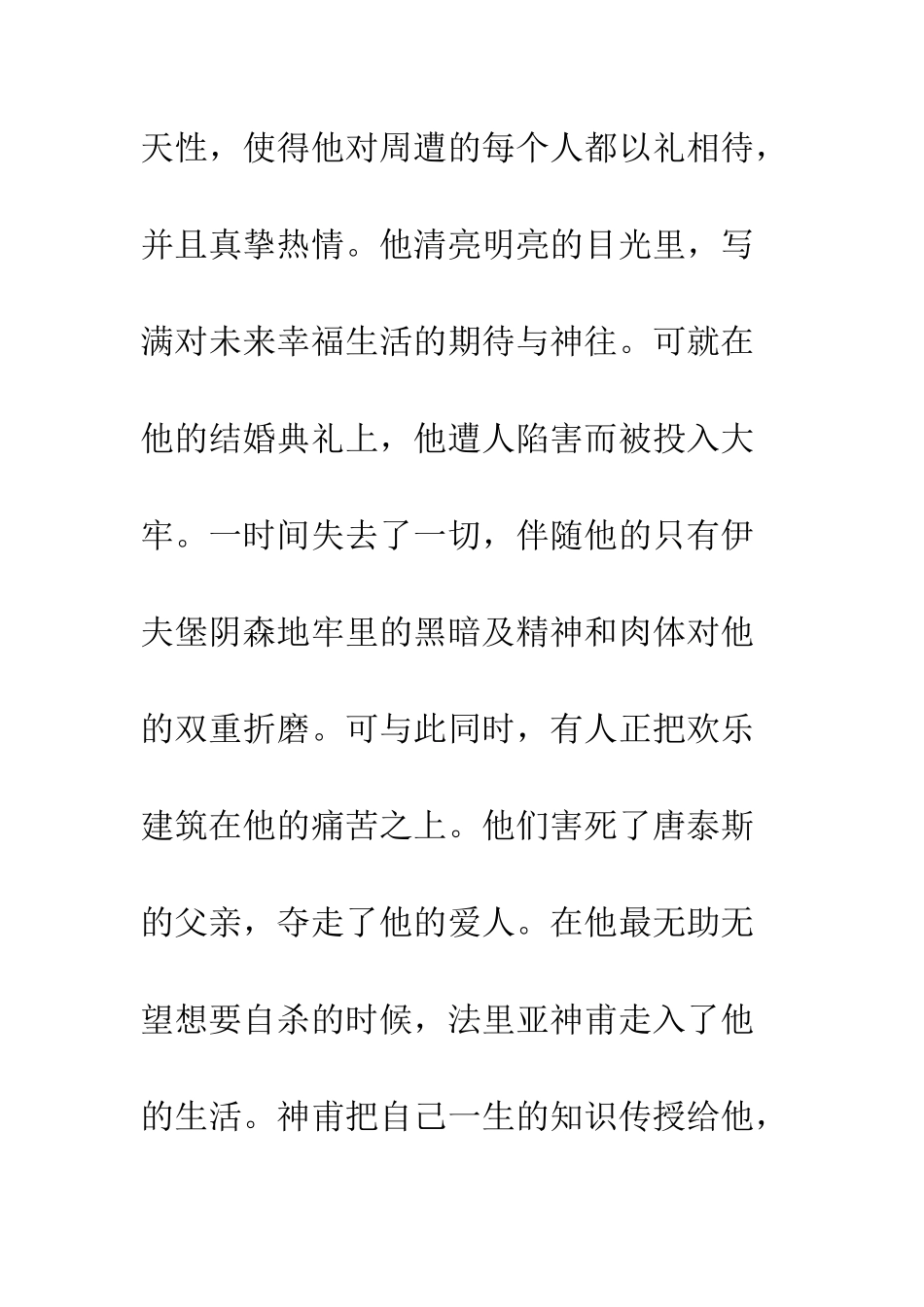 天性，使得他对周遭的每个人都以礼相待，并且真挚热情。他清亮明亮的目光里，写满对未来幸福生活的期待与神往。可就在他的结婚典礼上，他遭人陷害而被投入大牢。一时间失去了一切，伴随他的只有伊夫堡阴森地牢里的黑暗及精神和肉体对他的双重折磨。可与此同时，有人正把欢乐建筑在他的痛苦之上。他们害死了唐泰斯的父亲，夺走了他的爱人。在他最无助无望想要自杀的时候，法里亚神甫走入了他的生活。神甫把自己一生的知识传授给他，